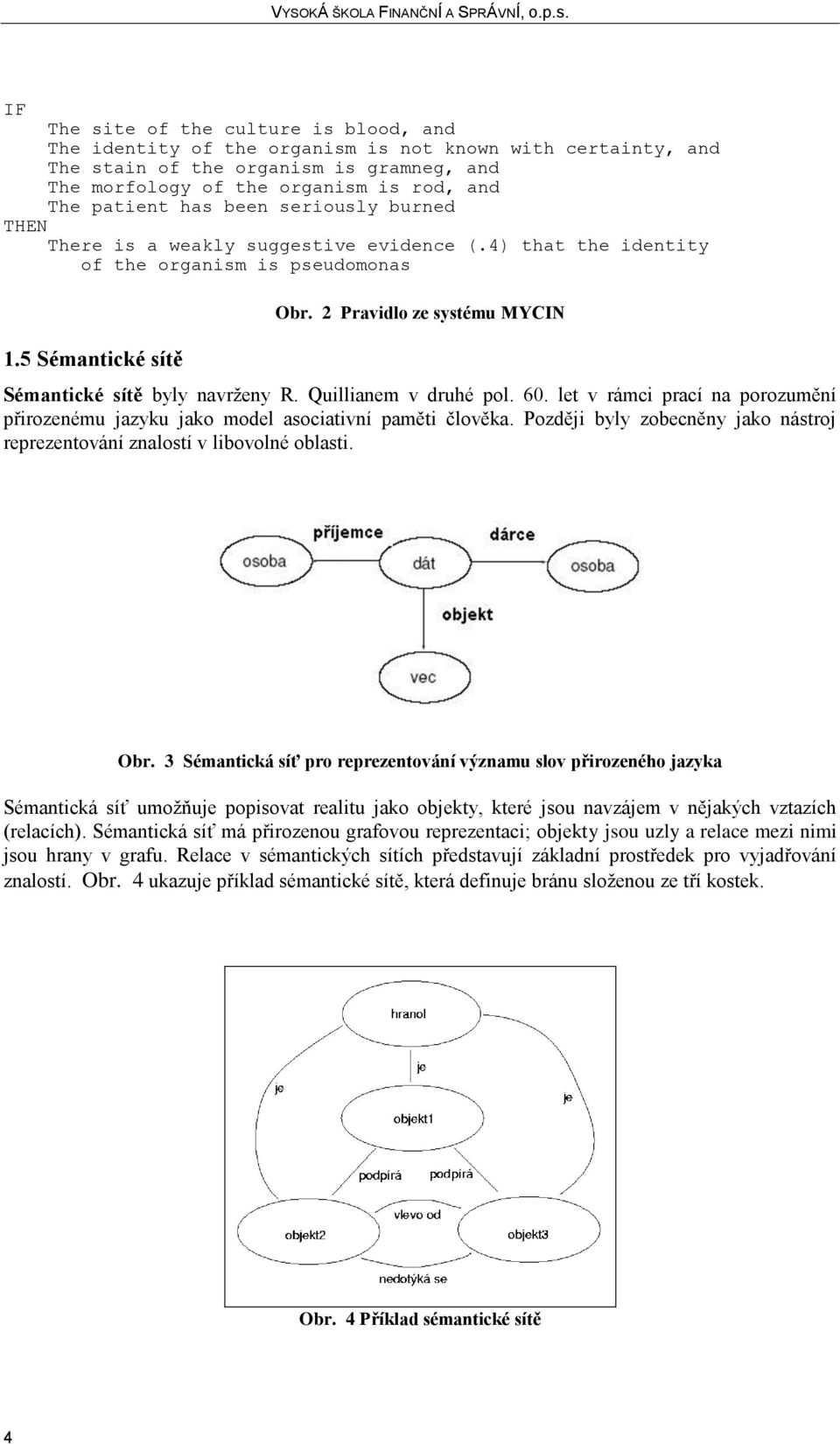 VYSOKÁ ŠKOLA FINANČNÍ A SPRÁVNÍ, o.p.s.

IF
The site of the culture is blood, and
The identity of the organism is not known with certainty, and
The stain of the organism is gramneg, and
The morfology of the organism is rod, and
The patient has been seriously burned
THEN
There is a weakly suggestive evidence (.4) that the identity of the organism is pseudomonas

Obr. 2 Pravidlo ze systému MYCIN

1.5 Sémantické sítě

Sémantické sítě byly navrženy R. Quillianem v druhé pol. 60. let v rámci prací na porozumění přirozenému jazyku jako model asociativní paměti člověka. Později byly zobecněny jako nástroj reprezentování znalostí v libovolné oblasti.

příjemce
dárce
osoba
dát
osoba
objekt
vec

Obr. 3 Sémantická síť pro reprezentování významu slov přirozeného jazyka

Sémantická síť umožňuje popisovat realitu jako objekty, které jsou navzájem v nějakých vztazích (relacích). Sémantická síť má přirozenou grafovou reprezentaci; objekty jsou uzly a relace mezi nimi jsou hrany v grafu. Relace v sémantických sítích představují základní prostředek pro vyjadřování znalostí. Obr. 4 ukazuje příklad sémantické sítě, která definuje bránu složenou ze tří kostek.

hranol
je
je
je
objekt1
podpírá
podpírá
vlevo od
objekt2
objekt3
nedotýká se

Obr. 4 Příklad sémantické sítě

4